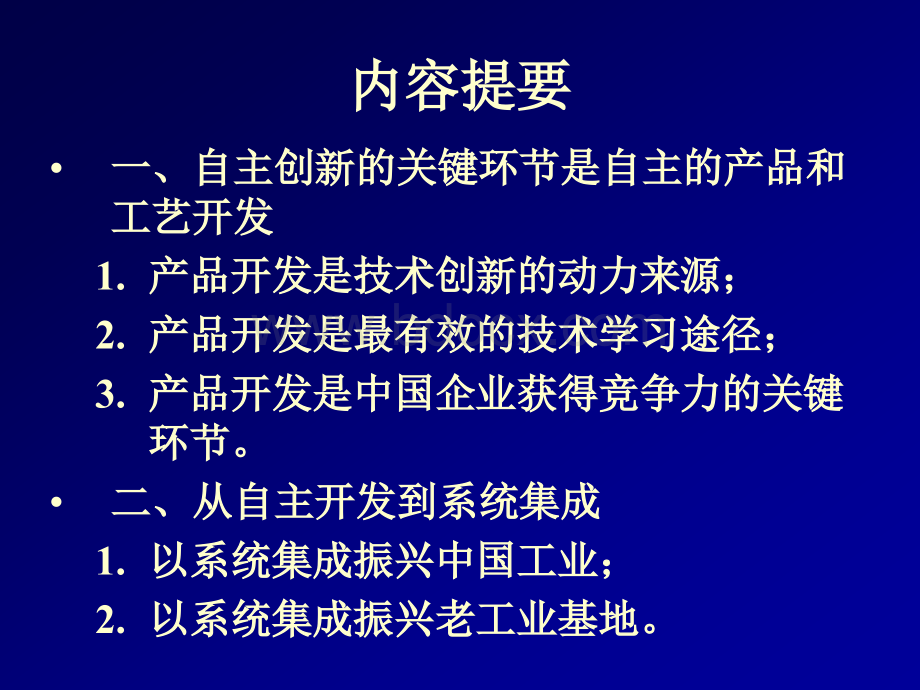 内容提要

• 一、自主创新的关键环节是自主的产品和工艺开发

1. 产品开发是技术创新的动力来源；

2. 产品开发是最有效的技术学习途径；

3. 产品开发是中国企业获得竞争力的关键环节。

• 二、从自主开发到系统集成

1. 以系统集成振兴中国工业；

2. 以系统集成振兴老工业基地。